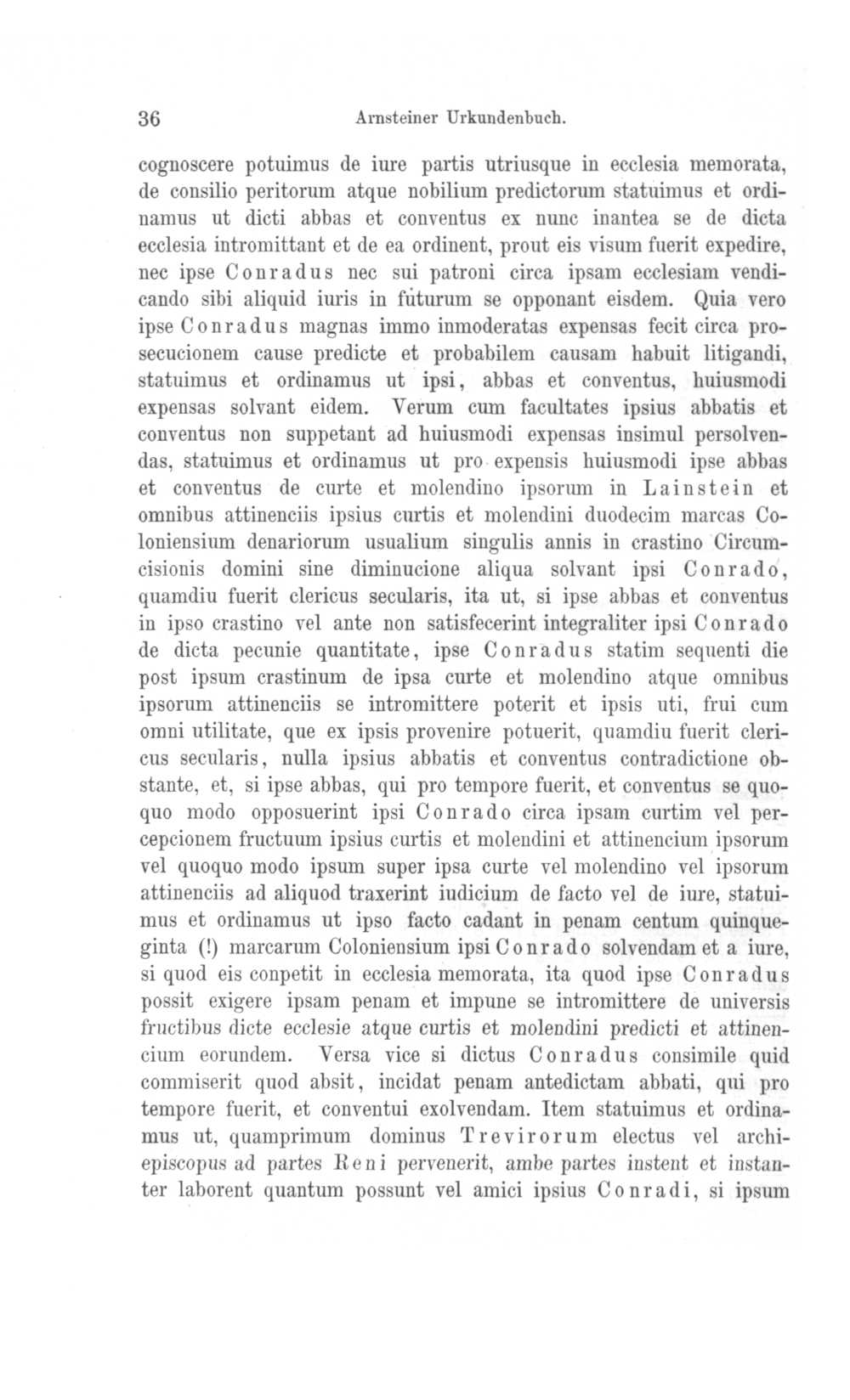 36 Arnsteiner Urkundenbuch.

cognoscere potuimus de iure partis utriusque in ecclesia memorata, de consilio peritorum atque nobilium predictorum statuimus et ordinamus ut dicti abbas et conventus ex nunc inantea se de dicta ecclesia intromittant et de ea ordinent, prout eis visum fuerit expedire, nec ipse Conradus nec sui patroni circa ipsam ecclesiam vendicando sibi aliquid iuris in futurum se opponant eisdem. Quia vero ipse Conradus magnas immo inmoderatas expensas fecit circa prosecucionem cause predicte et probabilem causam habuit litigandi, statuimus et ordinamus ut ipsi, abbas et conventus, huiusmodi expensas solvant eidem. Verum cum facultates ipsius abbatis et conventus non suppetant ad huiusmodi expensas insimul persolvendas, statuimus et ordinamus ut pro expensis huiusmodi ipse abbas et conventus de curte et molendino ipsorum in Lainstein et omnibus attinenciis ipsius curtis et molendini duodecim marcas Coloniensium denariorum usualium singulis annis in crastino Circumcisionis domini sine diminucione aliqua solvant ipsi Conrado, quamdiu fuerit clericus secularis, ita ut, si ipse abbas et conventus in ipso crastino vel ante non satisfecerint integraliter ipsi Conrado de dicta pecunie quantitate, ipse Conradus statim sequenti die post ipsum crastinum de ipsa curte et molendino atque omnibus ipsorum attinenciis se intromittere poterit et ipsis uti, frui cum omni utilitate, que ex ipsis provenire potuerit, quamdiu fuerit clericus secularis, nulla ipsius abbatis et conventus contradictione obstante, et, si ipse abbas, qui pro tempore fuerit, et conventus se quoquo modo opposuerint ipsi Conrado circa ipsam curtim vel percepcionem fructuum ipsius curtis et molendini et attinencium ipsorum vel quoquo modo ipsum super ipsa curte vel molendino vel ipsorum attinenciis ad aliquod traxerint iudicium de facto vel de iure, statuimus et ordinamus ut ipso facto cadant in penam centum quinqueginta (!) marcarum Coloniensium ipsi Conrado solvendam et a iure, si quod eis conpetit in ecclesia memorata, ita quod ipse Conradus possit exigere ipsam penam et impune se intromittere de universis fructibus dicte ecclesie atque curtis et molendini predicti et attinencium eorundem. Versa vice si dictus Conradus consimile quid commiserit quod absit, incidat penam antedictam abbati, qui pro tempore fuerit, et conventui exolvendam. Item statuimus et ordinamus ut, quamprimum dominus Trevirorum electus vel archiepiscopus ad partes Reni pervenerit, ambe partes instent et instanter laborent quantum possunt vel amici ipsius Conradi, si ipsum